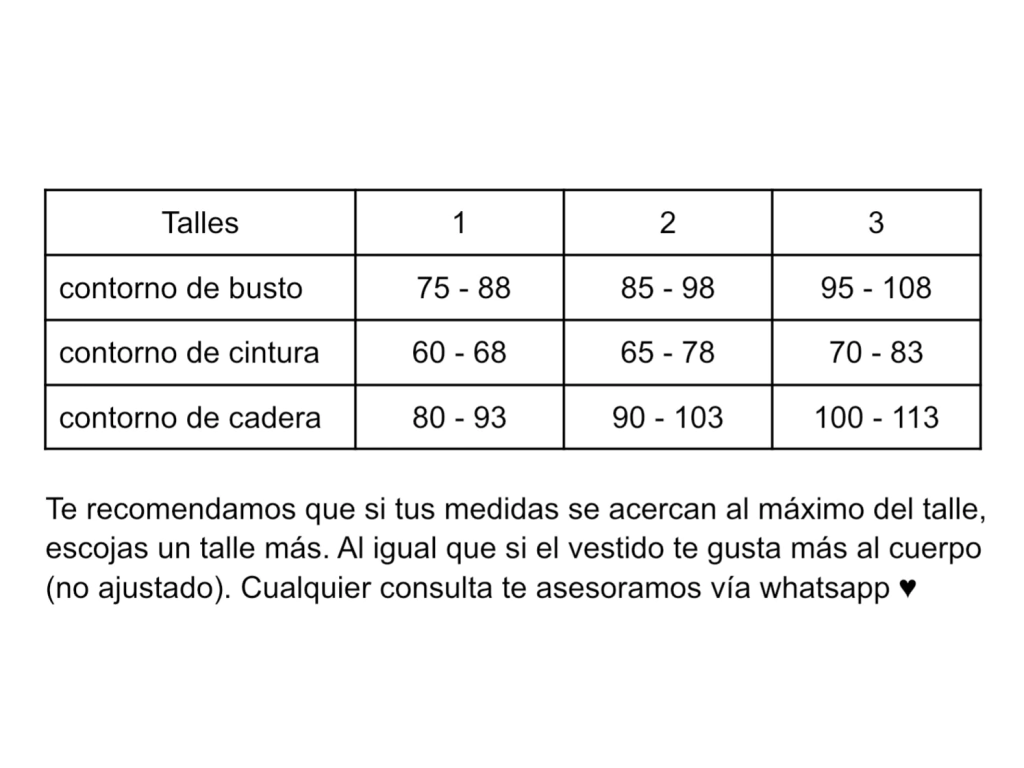 | Talles | 1 | 2 | 3 |
|---|---|---|---|
| contorno de busto | 75 - 88 | 85 - 98 | 95 - 108 |
| contorno de cintura | 60 - 68 | 65 - 78 | 70 - 83 |
| contorno de cadera | 80 - 93 | 90 - 103 | 100 - 113 |

Te recomendamos que si tus medidas se acercan al máximo del talle, escojas un talle más. Al igual que si el vestido te gusta más al cuerpo (no ajustado). Cualquier consulta te asesoramos vía whatsapp ♥